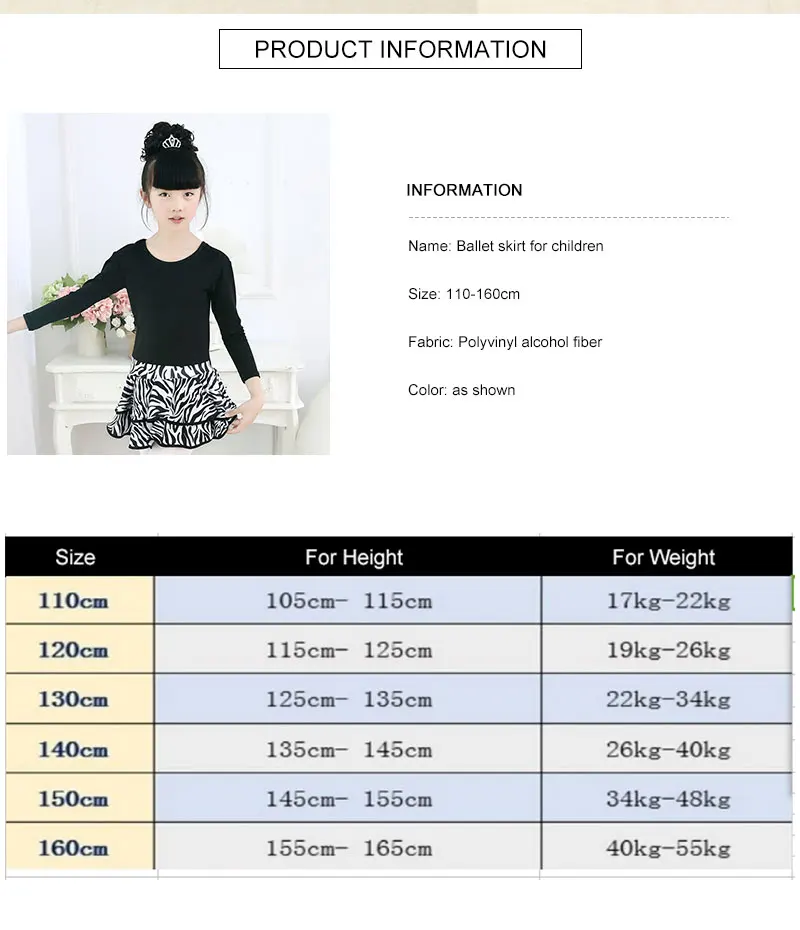 PRODUCT INFORMATION

INFORMATION

Name: Ballet skirt for children

Size: 110-160cm

Fabric: Polyvinyl alcohol fiber

Color: as shown

| Size | For Height | For Weight |
|---|---|---|
| 110cm | 105cm- 115cm | 17kg-22kg |
| 120cm | 115cm- 125cm | 19kg-26kg |
| 130cm | 125cm- 135cm | 22kg-34kg |
| 140cm | 135cm- 145cm | 26kg-40kg |
| 150cm | 145cm- 155cm | 34kg-48kg |
| 160cm | 155cm- 165cm | 40kg-55kg |